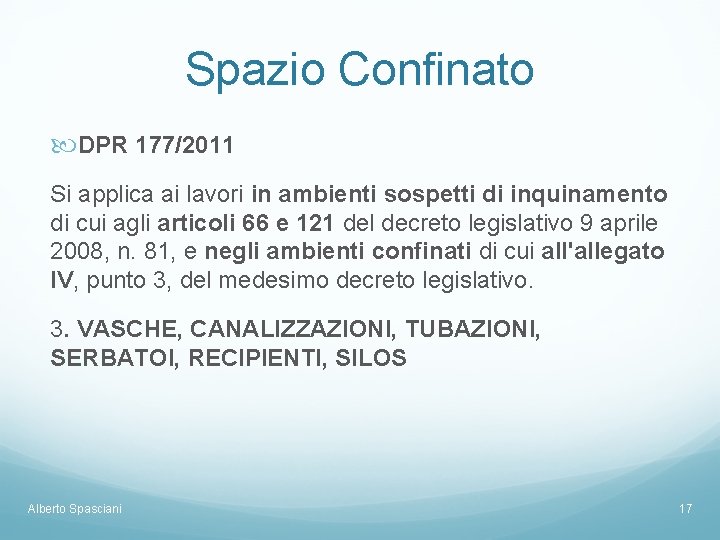 Spazio Confinato

DPR 177/2011

Si applica ai lavori in ambienti sospetti di inquinamento di cui agli articoli 66 e 121 del decreto legislativo 9 aprile 2008, n. 81, e negli ambienti confinati di cui all'allegato IV, punto 3, del medesimo decreto legislativo.

3. VASCHE, CANALIZZAZIONI, TUBAZIONI, SERBATOI, RECIPIENTI, SILOS

Alberto Spasciani

17